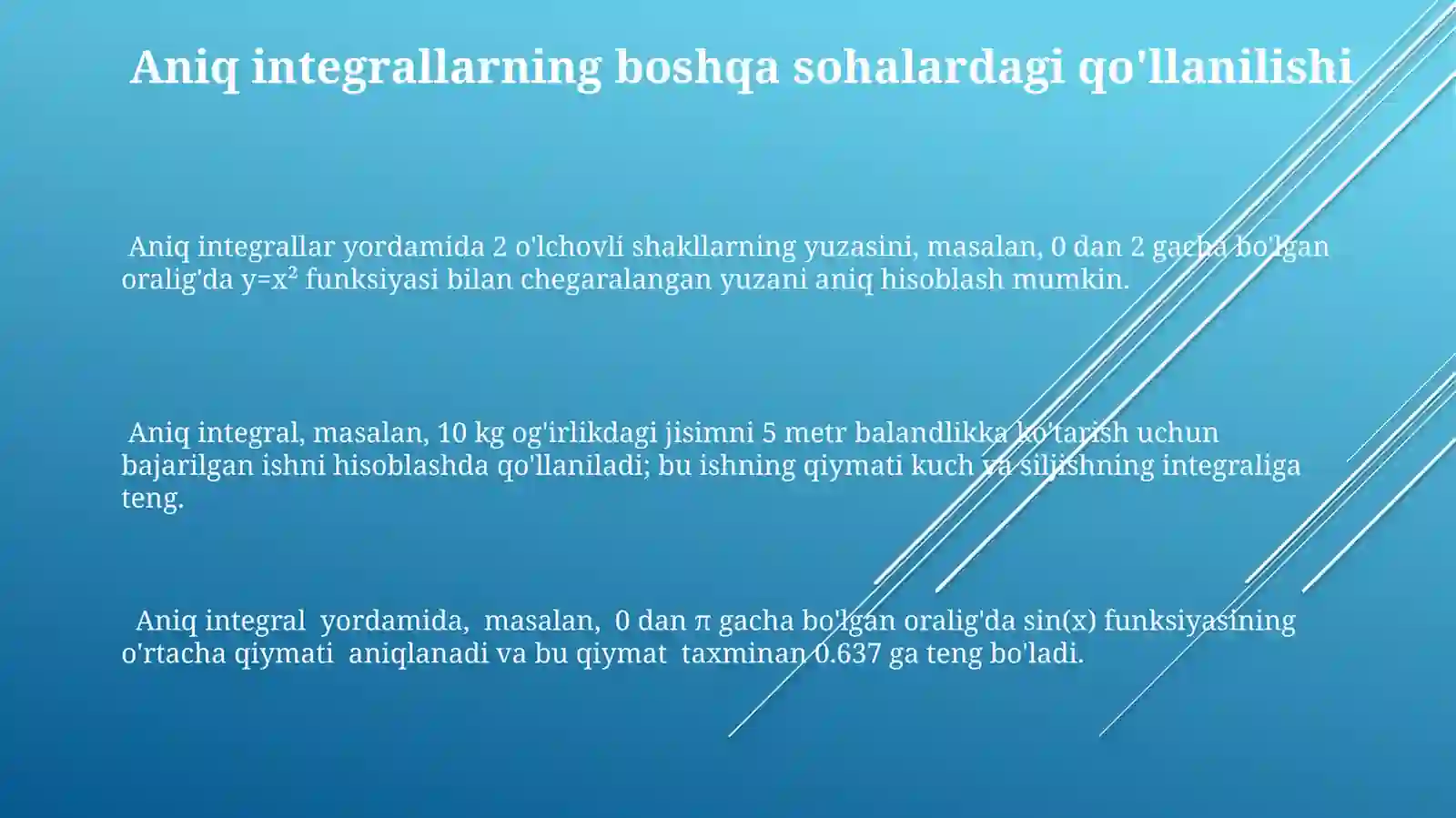 Aniq integrallarning boshqa sohalardagi qo'llanilishi

Aniq integrallar yordamida 2 o'lchovli shakllarning yuzasini, masalan, 0 dan 2 gacha bo'lgan oralig'da $y=x^2$ funksiyasi bilan chegaralangan yuzani aniq hisoblash mumkin.

Aniq integral, masalan, 10 kg og'irlikdagi jisimni 5 metr balandlikka ko'tarish uchun bajarilgan ishni hisoblashda qo'llaniladi; bu ishning qiymati kuch va siljishning integraliga teng.

Aniq integral yordamida, masalan, 0 dan $\pi$ gacha bo'lgan oralig'da sin(x) funksiyasining o'rtacha qiymati aniqlanadi va bu qiymat taxminan 0.637 ga teng bo'ladi.